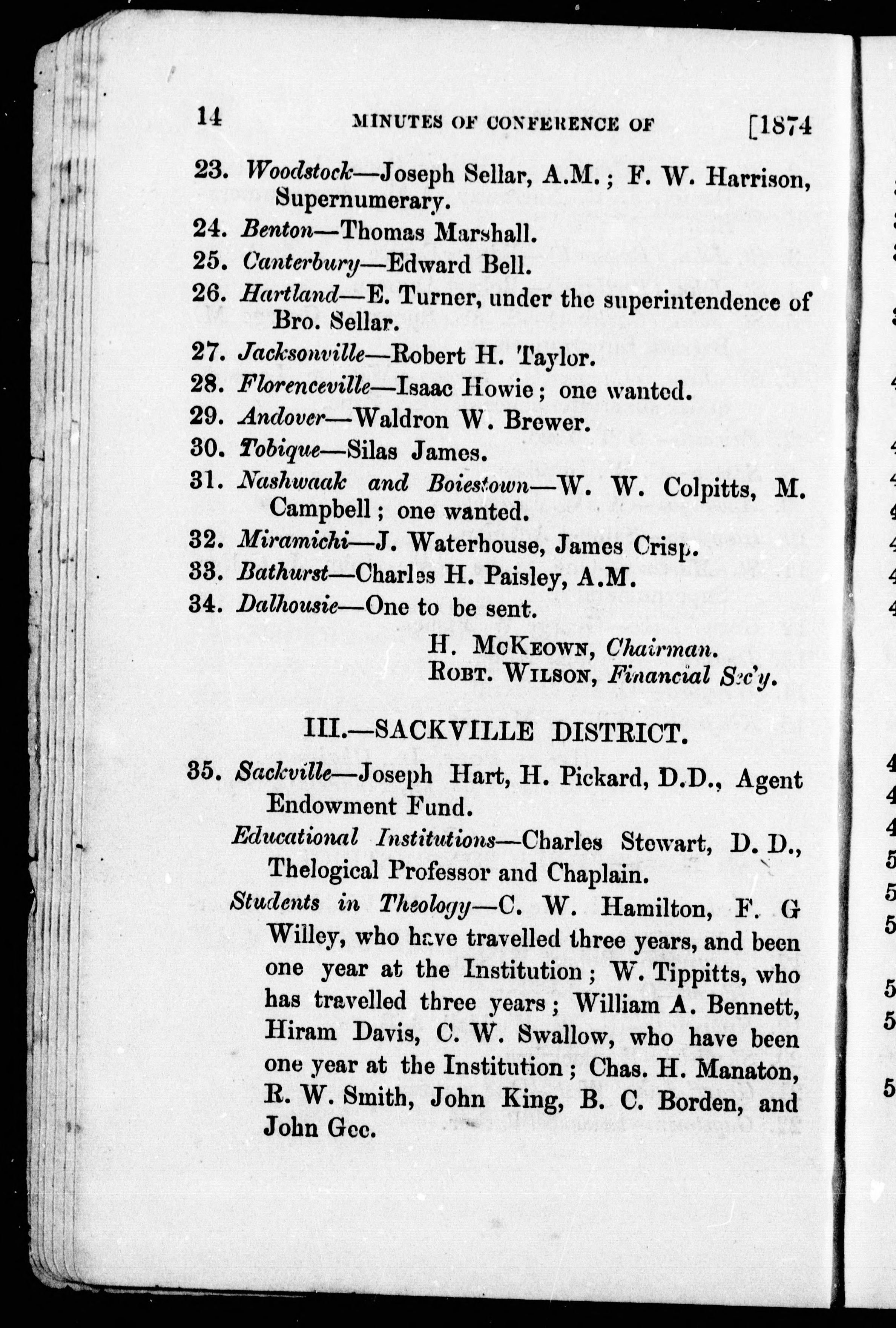 14 MINUTES OF CONFERENCE OF [1874

23. Woodstock—Joseph Sellar, A.M.; F. W. Harrison, Supernumerary.

24. Benton—Thomas Marshall.

25. Canterbury—Edward Bell.

26. Hartland—E. Turner, under the superintendence of Bro. Sellar.

27. Jacksonville—Robert H. Taylor.

28. Florenceville—Isaac Howie; one wanted.

29. Andover—Waldron W. Brewer.

30. Tobique—Silas James.

31. Nashwaak and Boiestown—W. W. Colpitts, M. Campbell; one wanted.

32. Miramichi—J. Waterhouse, James Crisp.

33. Bathurst—Charles H. Paisley, A.M.

34. Dalhousie—One to be sent.

H. McKeown, Chairman.
Robt. Wilson, Financial Sec'y.

III.—SACKVILLE DISTRICT.

35. Sackville—Joseph Hart, H. Pickard, D.D., Agent Endowment Fund.

Educational Institutions—Charles Stewart, D. D., Thelogical Professor and Chaplain.

Students in Theology—C. W. Hamilton, F. G Willey, who have travelled three years, and been one year at the Institution; W. Tippitts, who has travelled three years; William A. Bennett, Hiram Davis, C. W. Swallow, who have been one year at the Institution; Chas. H. Manaton, R. W. Smith, John King, B. C. Borden, and John Gee.